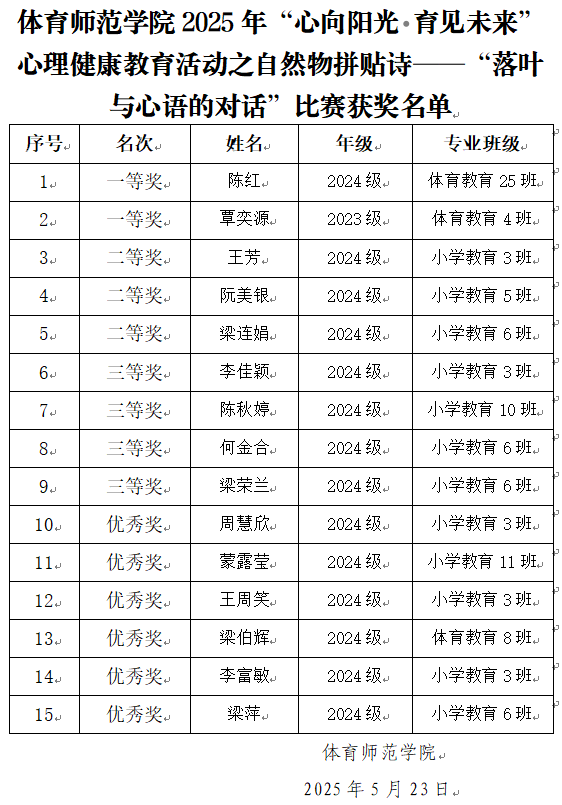 体育师范学院 2025 年“心向阳光·育见未来”心理健康教育活动之自然物拼贴诗——“落叶与心语的对话”比赛获奖名单

| 序号 | 名次 | 姓名 | 年级 | 专业班级 |
|---|---|---|---|---|
| 1 | 一等奖 | 陈红 | 2024 级 | 体育教育 25 班 |
| 2 | 一等奖 | 覃奕源 | 2023 级 | 体育教育 4 班 |
| 3 | 二等奖 | 王芳 | 2024 级 | 小学教育 3 班 |
| 4 | 二等奖 | 阮美银 | 2024 级 | 小学教育 5 班 |
| 5 | 二等奖 | 梁连娟 | 2024 级 | 小学教育 6 班 |
| 6 | 三等奖 | 李佳颖 | 2024 级 | 小学教育 3 班 |
| 7 | 三等奖 | 陈秋婷 | 2024 级 | 小学教育 10 班 |
| 8 | 三等奖 | 何金合 | 2024 级 | 小学教育 6 班 |
| 9 | 三等奖 | 梁荣兰 | 2024 级 | 小学教育 6 班 |
| 10 | 优秀奖 | 周慧欣 | 2024 级 | 小学教育 3 班 |
| 11 | 优秀奖 | 蒙露莹 | 2024 级 | 小学教育 11 班 |
| 12 | 优秀奖 | 王周笑 | 2024 级 | 小学教育 3 班 |
| 13 | 优秀奖 | 梁伯辉 | 2024 级 | 体育教育 8 班 |
| 14 | 优秀奖 | 李富敏 | 2024 级 | 小学教育 3 班 |
| 15 | 优秀奖 | 梁萍 | 2024 级 | 小学教育 6 班 |

体育师范学院

2025 年 5 月 23 日